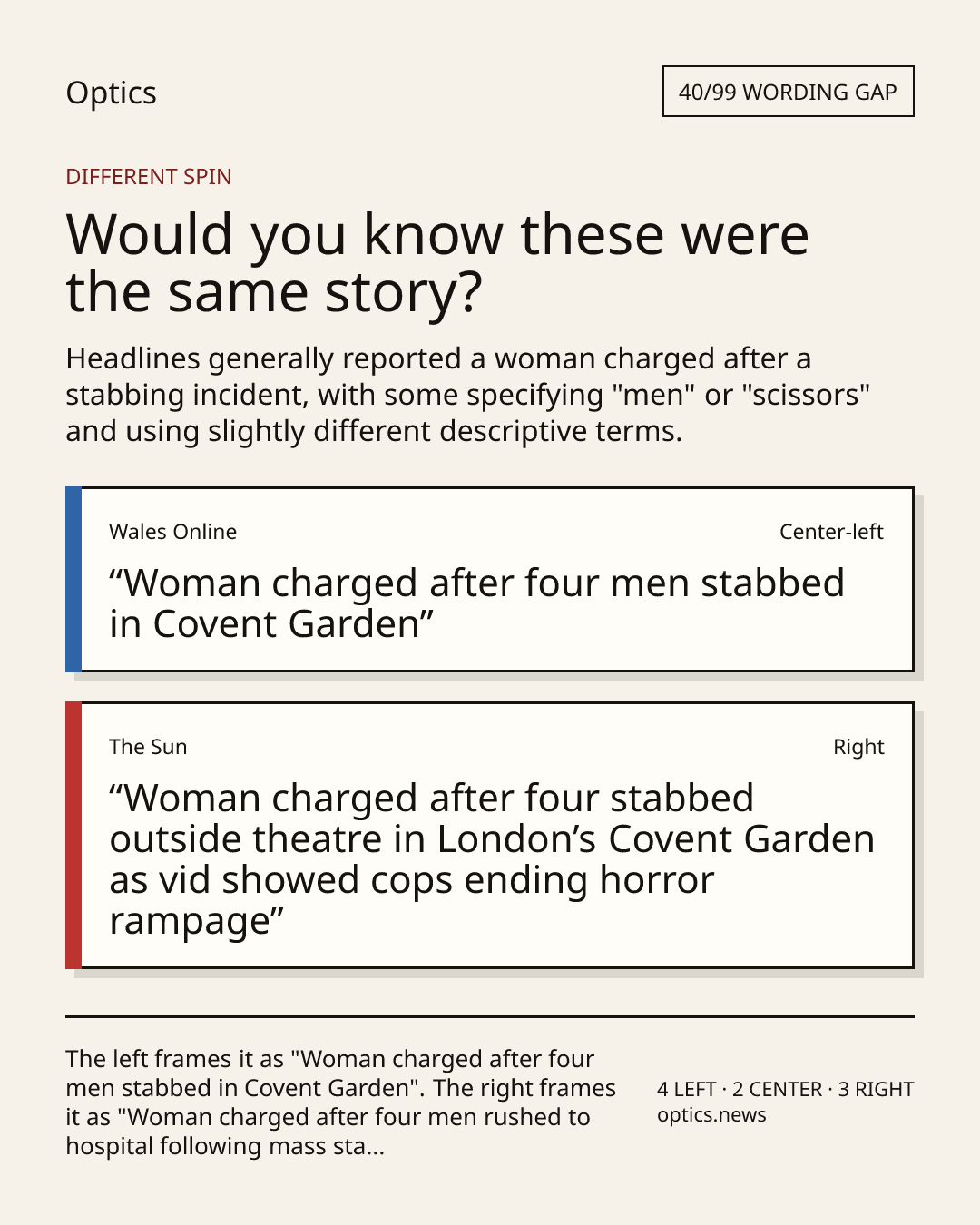 Optics

40/99 WORDING GAP

DIFFERENT SPIN

Would you know these were the same story?

Headlines generally reported a woman charged after a stabbing incident, with some specifying "men" or "scissors" and using slightly different descriptive terms.

Wales Online

Center-left

"Woman charged after four men stabbed in Covent Garden"

The Sun

Right

"Woman charged after four stabbed outside theatre in London's Covent Garden as vid showed cops ending horror rampage"

The left frames it as "Woman charged after four men stabbed in Covent Garden". The right frames it as "Woman charged after four men rushed to hospital following mass sta...

4 LEFT · 2 CENTER · 3 RIGHT
optics.news